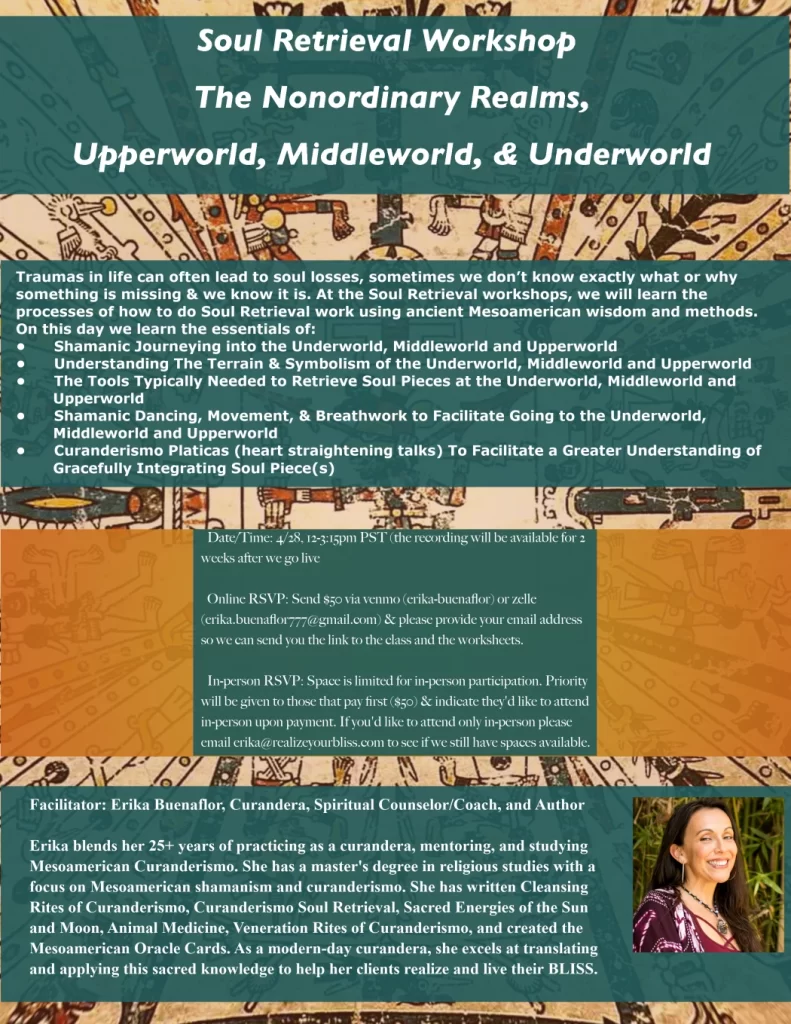 Soul Retrieval Workshop

The Nonordinary Realms,

Upperworld, Middleworld, & Underworld

Traumas in life can often lead to soul losses, sometimes we don't know exactly what or why something is missing & we know it is. At the Soul Retrieval workshops, we will learn the processes of how to do Soul Retrieval work using ancient Mesoamerican wisdom and methods. On this day we learn the essentials of:
• Shamanic Journeying into the Underworld, Middleworld and Upperworld
• Understanding The Terrain & Symbolism of the Underworld, Middleworld and Upperworld
• The Tools Typically Needed to Retrieve Soul Pieces at the Underworld, Middleworld and Upperworld
• Shamanic Dancing, Movement, & Breathwork to Facilitate Going to the Underworld, Middleworld and Upperworld
• Curanderismo Platicas (heart straightening talks) To Facilitate a Greater Understanding of Gracefully Integrating Soul Piece(s)

Date/Time: 4/28, 12-3:15pm PST (the recording will be available for 2 weeks after we go live

Online RSVP: Send $50 via venmo (erika-buenaflor) or zelle (erika.buenaflor777@gmail.com) & please provide your email address so we can send you the link to the class and the worksheets.

In-person RSVP: Space is limited for in-person participation. Priority will be given to those that pay first ($50) & indicate they'd like to attend in-person upon payment. If you'd like to attend only in-person please email erika@realizeyourbliss.com to see if we still have spaces available.

Facilitator: Erika Buenaflor, Curandera, Spiritual Counselor/Coach, and Author

Erika blends her 25+ years of practicing as a curandera, mentoring, and studying Mesoamerican Curanderismo. She has a master's degree in religious studies with a focus on Mesoamerican shamanism and curanderismo. She has written Cleansing Rites of Curanderismo, Curanderismo Soul Retrieval, Sacred Energies of the Sun and Moon, Animal Medicine, Veneration Rites of Curanderismo, and created the Mesoamerican Oracle Cards. As a modern-day curandera, she excels at translating and applying this sacred knowledge to help her clients realize and live their BLISS.